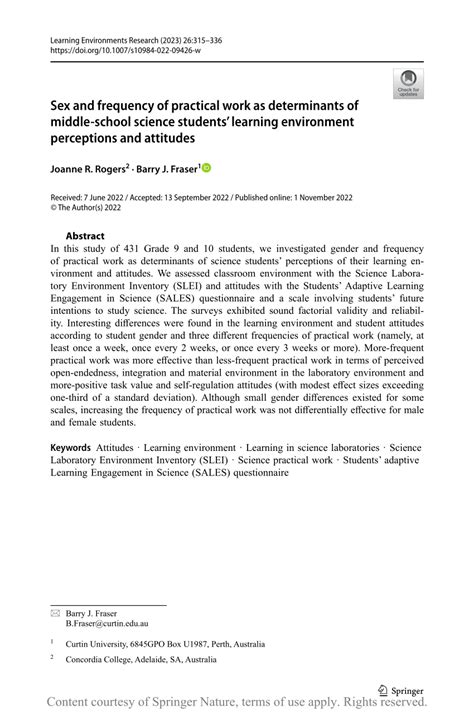 Learning Environments Research (2023) 26:315–336
https://doi.org/10.1007/s10984-022-09426-w

Check for updates

Sex and frequency of practical work as determinants of middle-school science students' learning environment perceptions and attitudes

Joanne R. Rogers$^2$ · Barry J. Fraser$^1$

Received: 7 June 2022 / Accepted: 13 September 2022 / Published online: 1 November 2022
© The Author(s) 2022

Abstract
In this study of 431 Grade 9 and 10 students, we investigated gender and frequency of practical work as determinants of science students' perceptions of their learning environment and attitudes. We assessed classroom environment with the Science Laboratory Environment Inventory (SLEI) and attitudes with the Students' Adaptive Learning Engagement in Science (SALES) questionnaire and a scale involving students' future intentions to study science. The surveys exhibited sound factorial validity and reliability. Interesting differences were found in the learning environment and student attitudes according to student gender and three different frequencies of practical work (namely, at least once a week, once every 2 weeks, or once every 3 weeks or more). More-frequent practical work was more effective than less-frequent practical work in terms of perceived open-endedness, integration and material environment in the laboratory environment and more-positive task value and self-regulation attitudes (with modest effect sizes exceeding one-third of a standard deviation). Although small gender differences existed for some scales, increasing the frequency of practical work was not differentially effective for male and female students.

Keywords Attitudes · Learning environment · Learning in science laboratories · Science Laboratory Environment Inventory (SLEI) · Science practical work · Students' adaptive Learning Engagement in Science (SALES) questionnaire

Barry J. Fraser
B.Fraser@curtin.edu.au

$^1$ Curtin University, 6845GPO Box U1987, Perth, Australia

$^2$ Concordia College, Adelaide, SA, Australia

Springer

Content courtesy of Springer Nature, terms of use apply. Rights reserved.